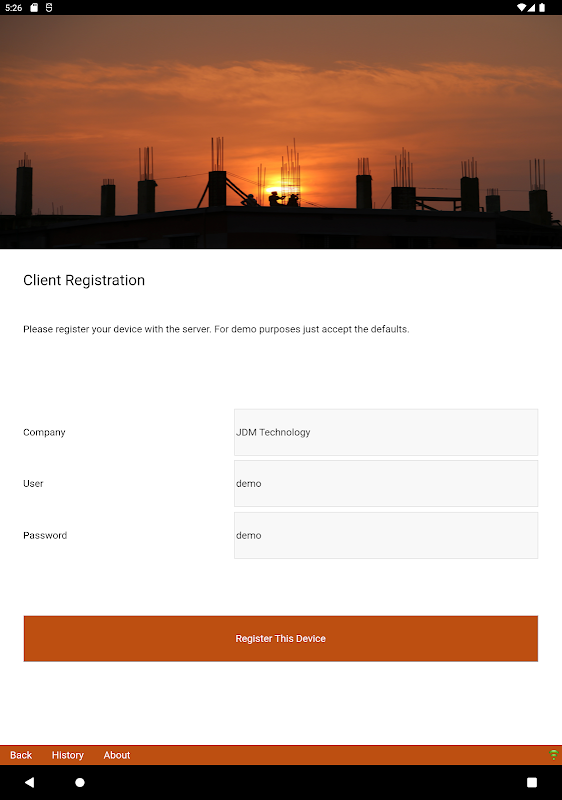 5:26

Client Registration

Please register your device with the server. For demo purposes just accept the defaults.

Company
JDM Technology

User
demo

Password
demo

Register This Device

Back History About